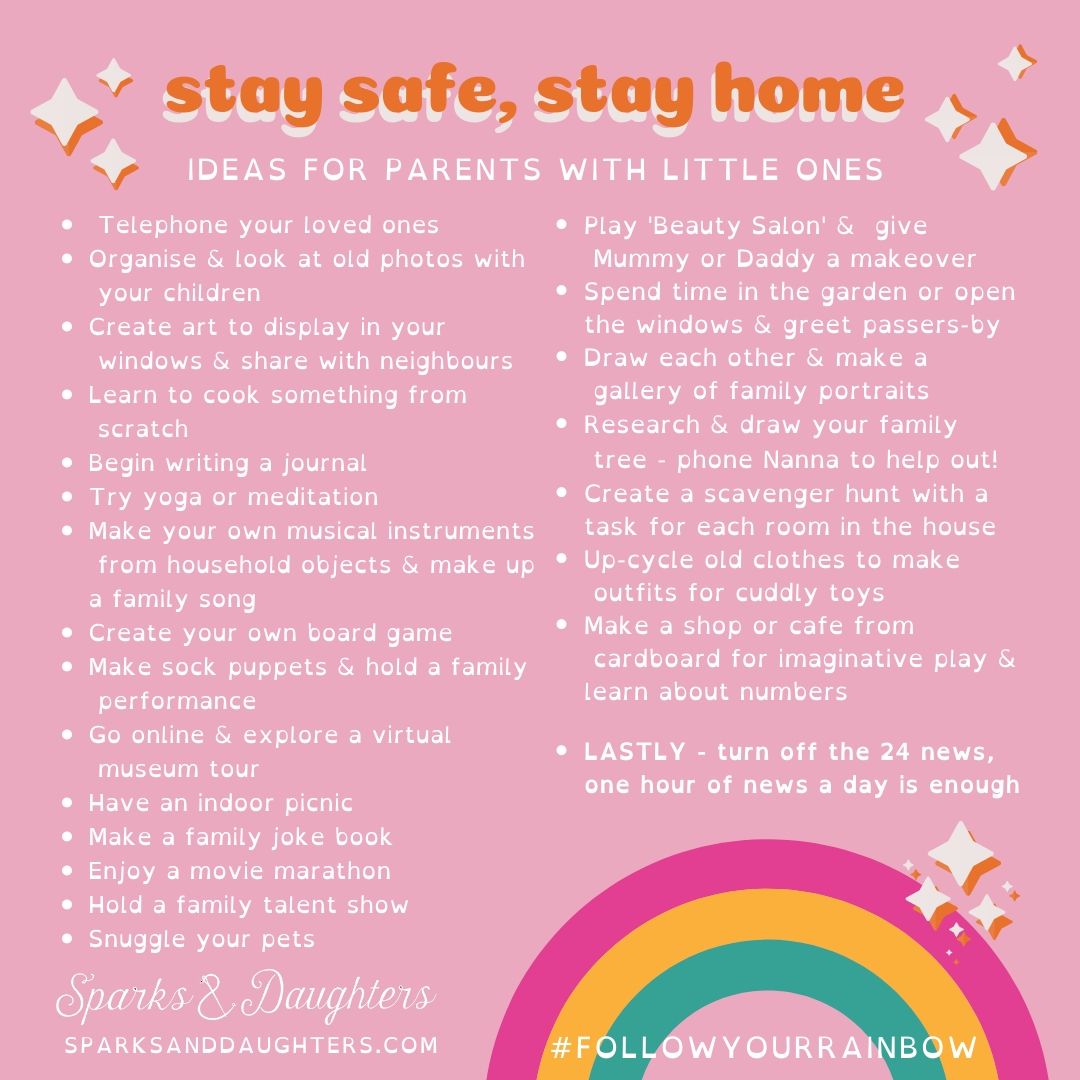 stay safe, stay home

IDEAS FOR PARENTS WITH LITTLE ONES

- Telephone your loved ones
- Organise & look at old photos with your children
- Create art to display in your windows & share with neighbours
- Learn to cook something from scratch
- Begin writing a journal
- Try yoga or meditation
- Make your own musical instruments from household objects & make up a family song
- Create your own board game
- Make sock puppets & hold a family performance
- Go online & explore a virtual museum tour
- Have an indoor picnic
- Make a family joke book
- Enjoy a movie marathon
- Hold a family talent show
- Snuggle your pets

- Play 'Beauty Salon' & give Mummy or Daddy a makeover
- Spend time in the garden or open the windows & greet passers-by
- Draw each other & make a gallery of family portraits
- Research & draw your family tree - phone Nanna to help out!
- Create a scavenger hunt with a task for each room in the house
- Up-cycle old clothes to make outfits for cuddly toys
- Make a shop or cafe from cardboard for imaginative play & learn about numbers

- LASTLY - turn off the 24 news, one hour of news a day is enough

Sparks & Daughters
SPARKSANDDAUGHTERS.COM

#FOLLOWYOURRAINBOW